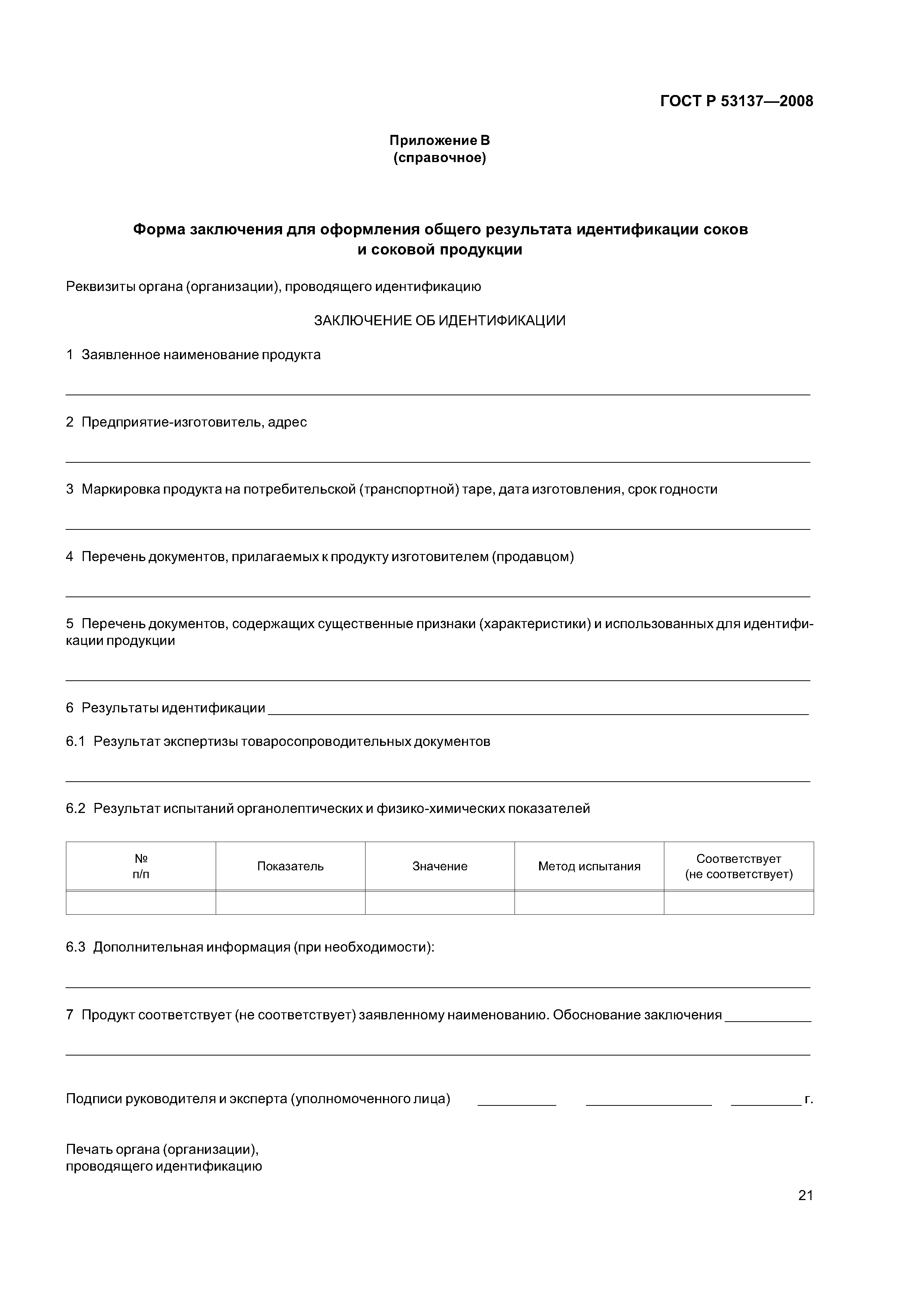 ГОСТ Р 53137—2008

Приложение В
(справочное)

Форма заключения для оформления общего результата идентификации соков и соковой продукции

Реквизиты органа (организации), проводящего идентификацию

ЗАКЛЮЧЕНИЕ ОБ ИДЕНТИФИКАЦИИ

1 Заявленное наименование продукта

2 Предприятие-изготовитель, адрес

3 Маркировка продукта на потребительской (транспортной) таре, дата изготовления, срок годности

4 Перечень документов, прилагаемых к продукту изготовителем (продавцом)

5 Перечень документов, содержащих существенные признаки (характеристики) и использованных для идентификации продукции

6 Результаты идентификации

6.1 Результат экспертизы товаросопроводительных документов

6.2 Результат испытаний органолептических и физико-химических показателей

| № п/п | Показатель | Значение | Метод испытания | Соответствует (не соответствует) |
|---|---|---|---|---|
| | | | | |

6.3 Дополнительная информация (при необходимости):

7 Продукт соответствует (не соответствует) заявленному наименованию. Обоснование заключения

Подписи руководителя и эксперта (уполномоченного лица) г.

Печать органа (организации), проводящего идентификацию

21